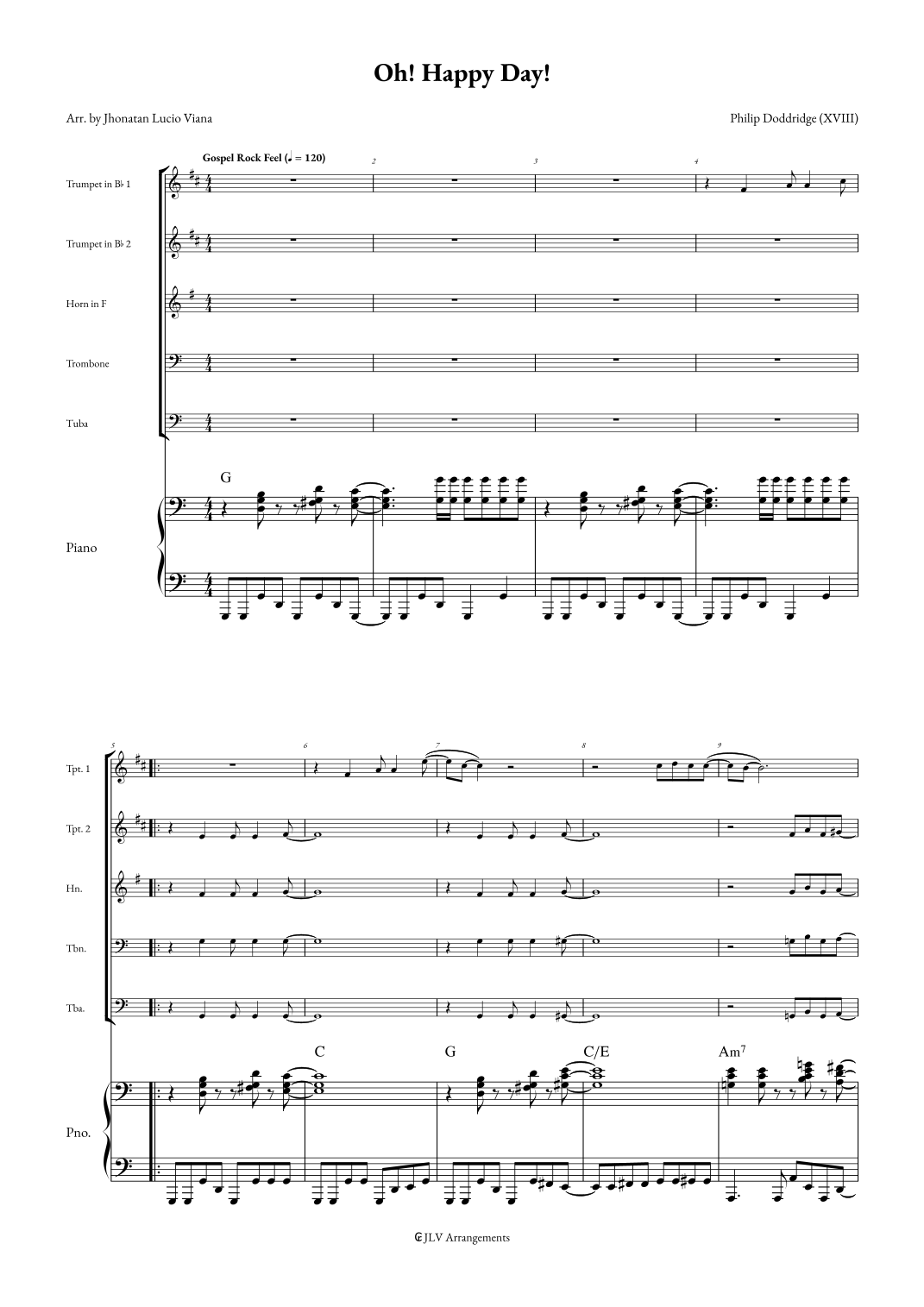 Oh! Happy Day!

Arr. by Jhonatan Lucio Viana

Philip Doddridge (XVIII)

Gospel Rock Feel (♩ = 120)

2

3

4

Trumpet in B♭ 1

Trumpet in B♭ 2

Horn in F

Trombone

Tuba

G

Piano

5

6

7

8

9

Tpt. 1

Tpt. 2

Hn.

Tbn.

Tba.

C

G

C/E

Am$^{7}$

Pno.

JLV Arrangements